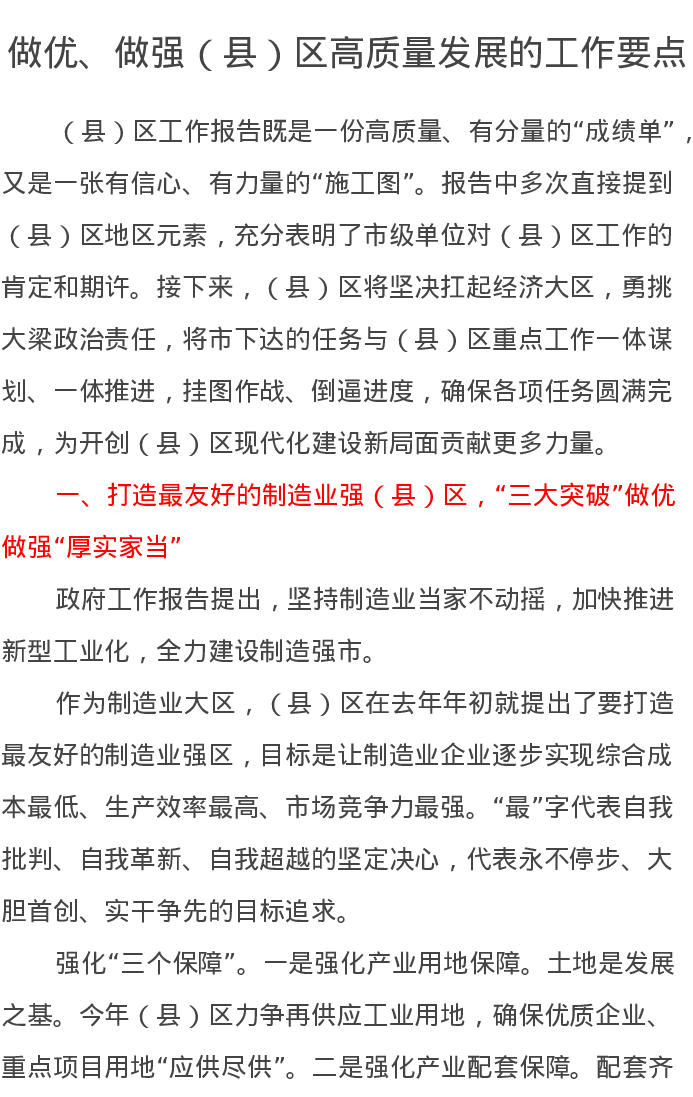 做优、做强（县）区高质量发展的工作要点

（县）区工作报告既是一份高质量、有分量的“成绩单”，又是一张有信心、有力量的“施工图”。报告中多次直接提到（县）区地区元素，充分表明了市级单位对（县）区工作的肯定和期许。接下来，（县）区将坚决扛起经济大区，勇挑大梁政治责任，将市下达的任务与（县）区重点工作一体谋划、一体推进，挂图作战、倒逼进度，确保各项任务圆满完成，为开创（县）区现代化建设新局面贡献更多力量。

一、打造最友好的制造业强（县）区，“三大突破”做优做强“厚实家当”

政府工作报告提出，坚持制造业当家不动摇，加快推进新型工业化，全力建设制造强市。

作为制造业大区，（县）区在去年年初就提出了要打造最友好的制造业强区，目标是让制造业企业逐步实现综合成本最低、生产效率最高、市场竞争力最强。“最”字代表自我批判、自我革新、自我超越的坚定决心，代表永不停步、大胆首创、实干争先的目标追求。

强化“三个保障”。一是强化产业用地保障。土地是发展之基。今年（县）区力争再供应工业用地，确保优质企业、重点项目用地“应供尽供”。二是强化产业配套保障。配套齐